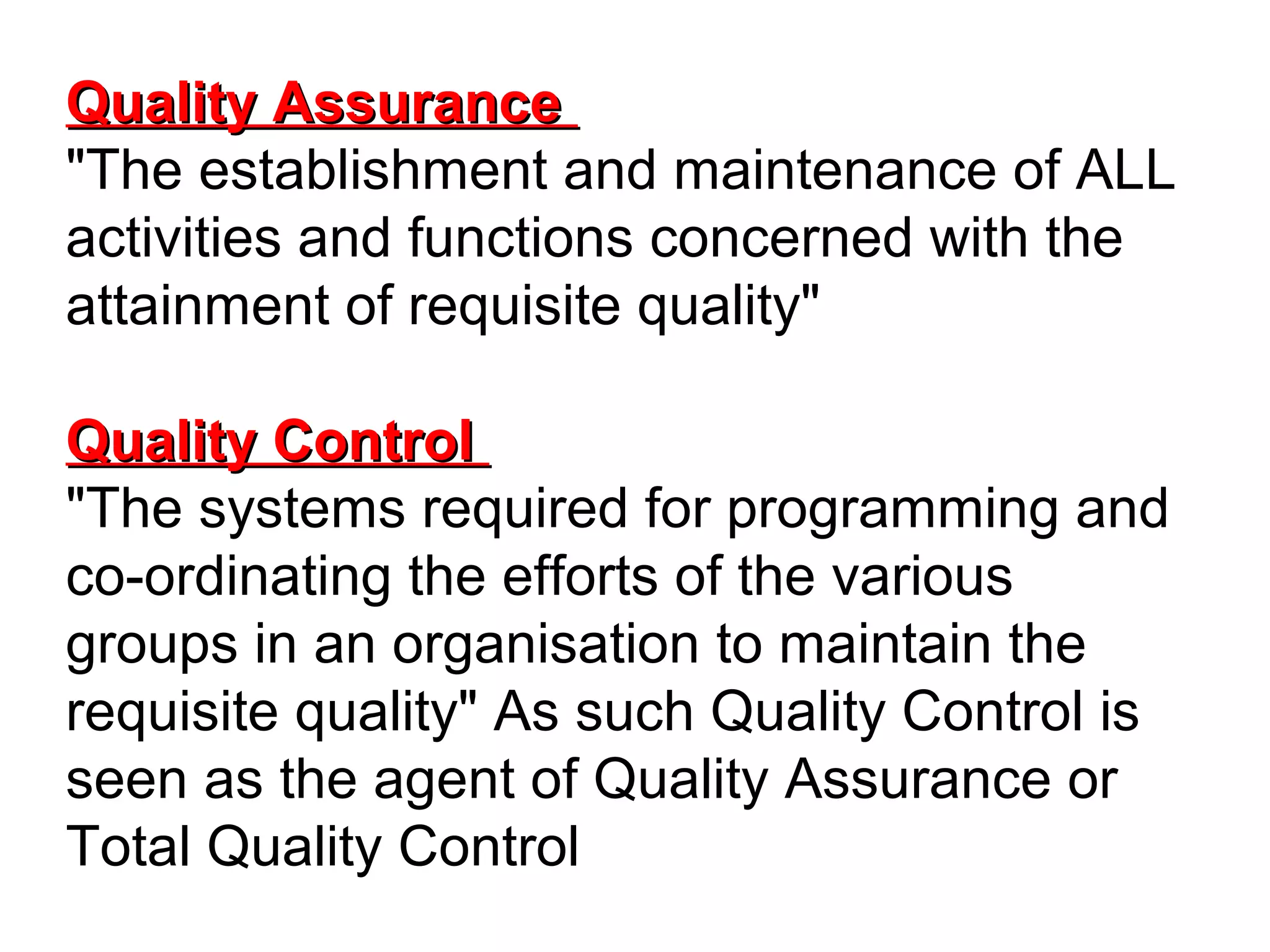 Quality Assurance

"The establishment and maintenance of ALL activities and functions concerned with the attainment of requisite quality"

Quality Control

"The systems required for programming and co-ordinating the efforts of the various groups in an organisation to maintain the requisite quality" As such Quality Control is seen as the agent of Quality Assurance or Total Quality Control